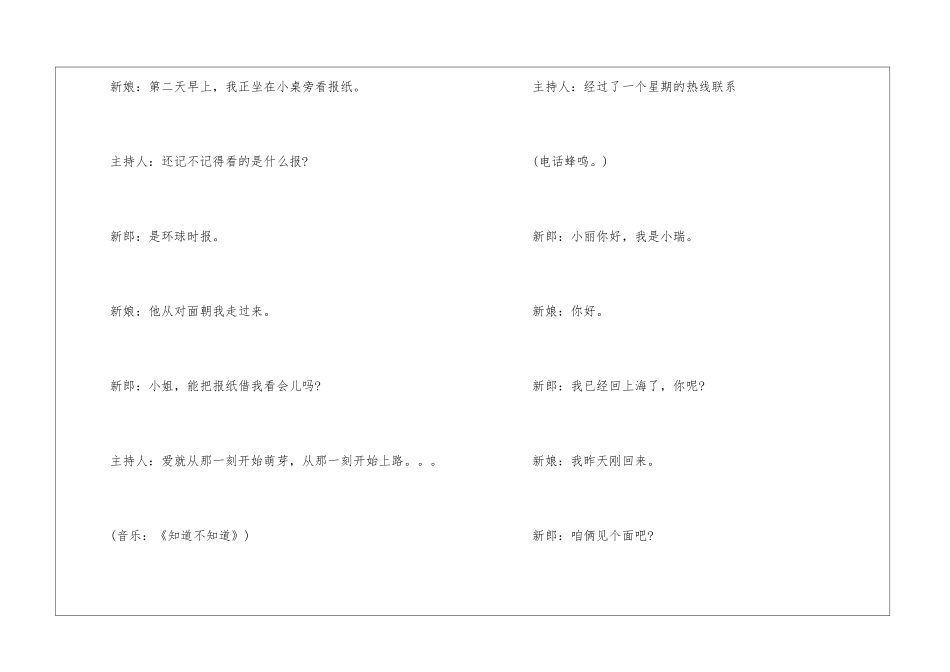 新娘：第二天早上，我正坐在小桌旁看报纸。

主持人：还记不记得看的是什么报?

新郎：是环球时报。

新娘：他从对面朝我走过来。

新郎：小姐，能把报纸借我看会儿吗?

主持人：爱就从那一刻开始萌芽，从那一刻开始上路。。。

(音乐：《知道不知道》)

主持人：经过了一个星期的热线联系

(电话蜂鸣。)

新郎：小丽你好，我是小瑞。

新娘：你好。

新郎：我已经回上海了，你呢?

新娘：我昨天刚回来。

新郎：咱俩见个面吧?